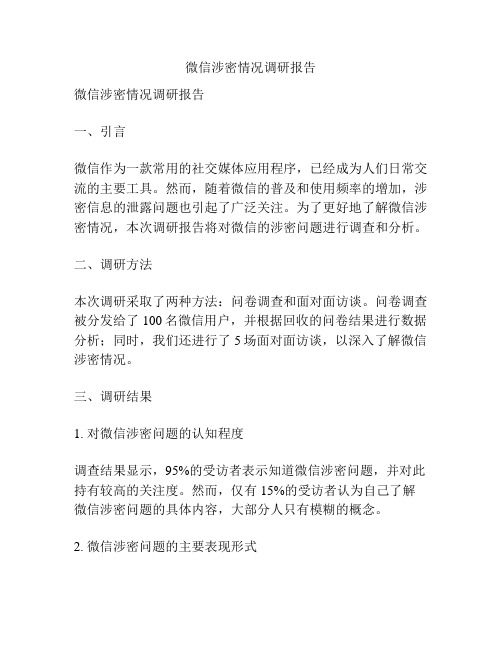 微信涉密情况调研报告

微信涉密情况调研报告

一、引言

微信作为一款常用的社交媒体应用程序，已经成为人们日常交流的主要工具。然而，随着微信的普及和使用频率的增加，涉密信息的泄露问题也引起了广泛关注。为了更好地了解微信涉密情况，本次调研报告将对微信的涉密问题进行调查和分析。

二、调研方法

本次调研采取了两种方法：问卷调查和面对面访谈。问卷调查被分发给了 100 名微信用户，并根据回收的问卷结果进行数据分析；同时，我们还进行了 5 场面对面访谈，以深入了解微信涉密情况。

三、调研结果

1. 对微信涉密问题的认知程度

调查结果显示，95%的受访者表示知道微信涉密问题，并对此持有较高的关注度。然而，仅有 15%的受访者认为自己了解微信涉密问题的具体内容，大部分人只有模糊的概念。

2. 微信涉密问题的主要表现形式